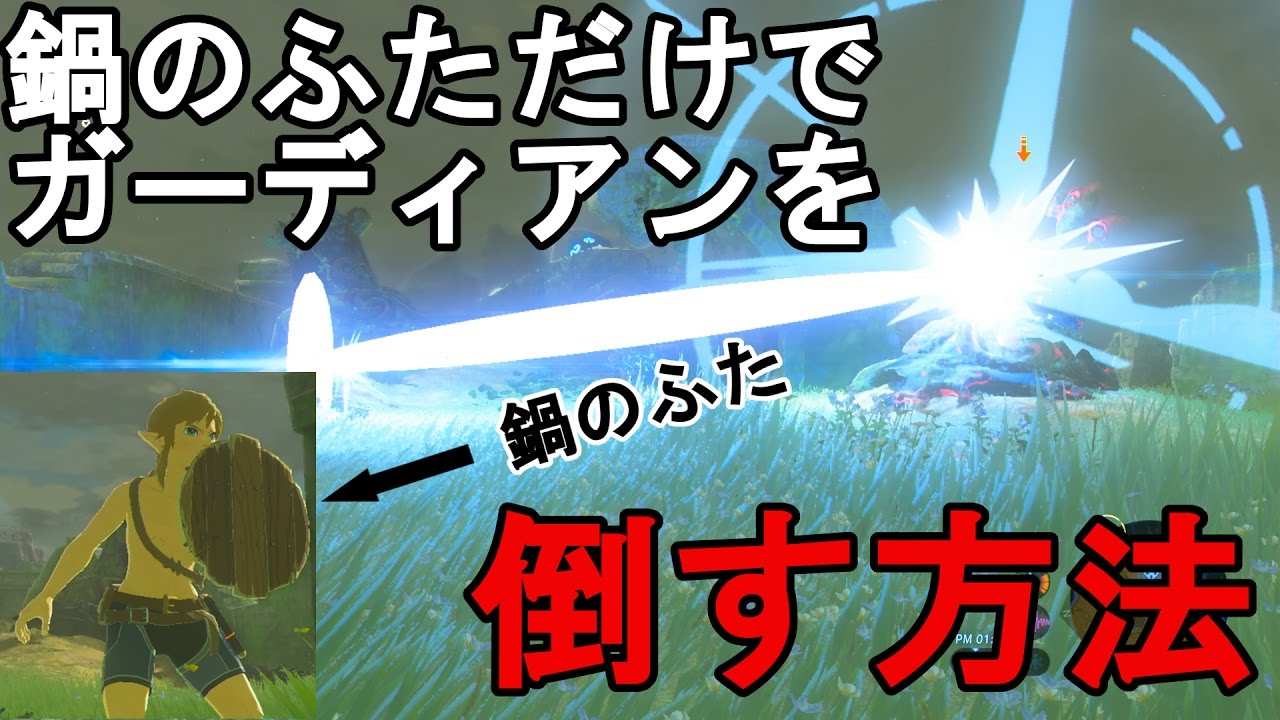 鍋のふただけで
ガーディアンを

鍋のふた

倒す方法

PM 01: